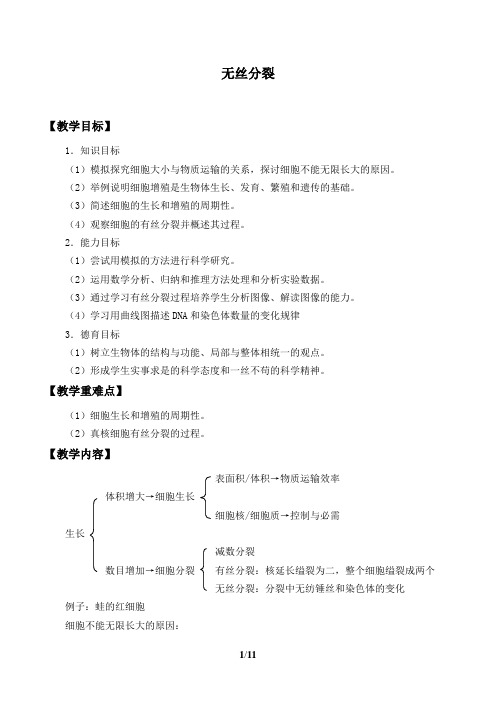 无丝分裂

【教学目标】

1．知识目标

（1）模拟探究细胞大小与物质运输的关系，探讨细胞不能无限长大的原因。

（2）举例说明细胞增殖是生物体生长、发育、繁殖和遗传的基础。

（3）简述细胞的生长和增殖的周期性。

（4）观察细胞的有丝分裂并概述其过程。

2．能力目标

（1）尝试用模拟的方法进行科学研究。

（2）运用数学分析、归纳和推理方法处理和分析实验数据。

（3）通过学习有丝分裂过程培养学生分析图像、解读图像的能力。

（4）学习用曲线图描述 DNA 和染色体数量的变化规律

3．德育目标

（1）树立生物体的结构与功能、局部与整体相统一的观点。

（2）形成学生实事求是的科学态度和一丝不苟的科学精神。

【教学重难点】

（1）细胞生长和增殖的周期性。

（2）真核细胞有丝分裂的过程。

【教学内容】

生长

体积增大→细胞生长

表面积/体积→物质运输效率

细胞核/细胞质→控制与必需

数目增加→细胞分裂

减数分裂

有丝分裂：核延长缢裂为二，整个细胞缢裂成两个

无丝分裂：分裂中无纺锤丝和染色体的变化

例子：蛙的红细胞

细胞不能无限长大的原因：

1/11